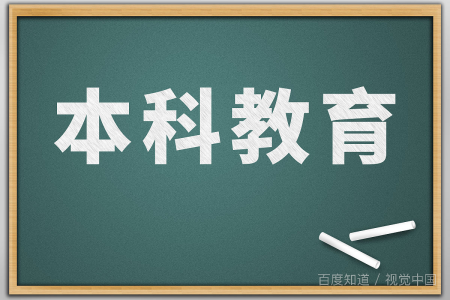 本科教育

百度知道 / 视觉中国